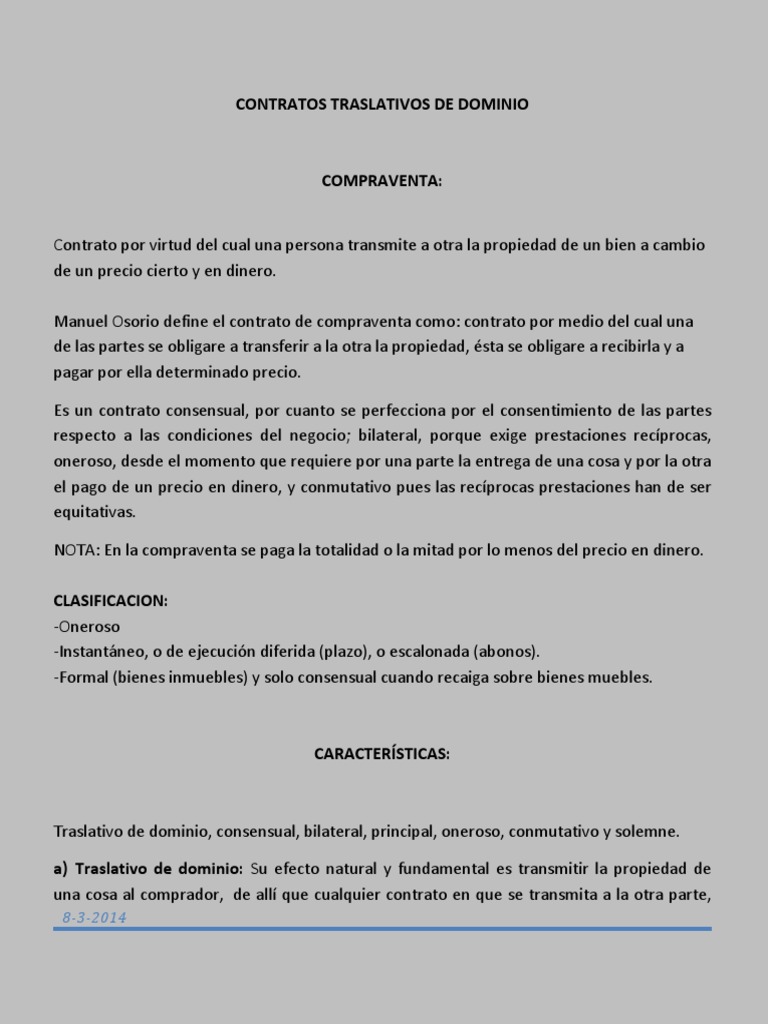 CONTRATOS TRASLATIVOS DE DOMINIO

COMPRAVENTA:

Contrato por virtud del cual una persona transmite a otra la propiedad de un bien a cambio de un precio cierto y en dinero.

Manuel Osorio define el contrato de compraventa como: contrato por medio del cual una de las partes se obligare a transferir a la otra la propiedad, ésta se obligare a recibirla y a pagar por ella determinado precio.

Es un contrato consensual, por cuanto se perfecciona por el consentimiento de las partes respecto a las condiciones del negocio; bilateral, porque exige prestaciones recíprocas, oneroso, desde el momento que requiere por una parte la entrega de una cosa y por la otra el pago de un precio en dinero, y conmutativo pues las recíprocas prestaciones han de ser equitativas.

NOTA: En la compraventa se paga la totalidad o la mitad por lo menos del precio en dinero.

CLASIFICACION:
-Oneroso
-Instantáneo, o de ejecución diferida (plazo), o escalonada (abonos).
-Formal (bienes inmuebles) y solo consensual cuando recaiga sobre bienes muebles.

CARACTERÍSTICAS:

Traslativo de dominio, consensual, bilateral, principal, oneroso, conmutativo y solemne.

a) Traslativo de dominio: Su efecto natural y fundamental es transmitir la propiedad de una cosa al comprador, de allí que cualquier contrato en que se transmita a la otra parte,

8-3-2014